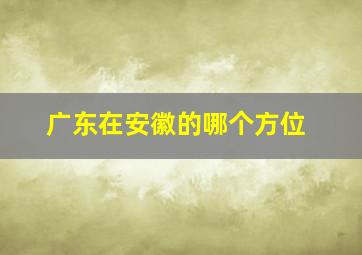 广东在安徽的哪个方位